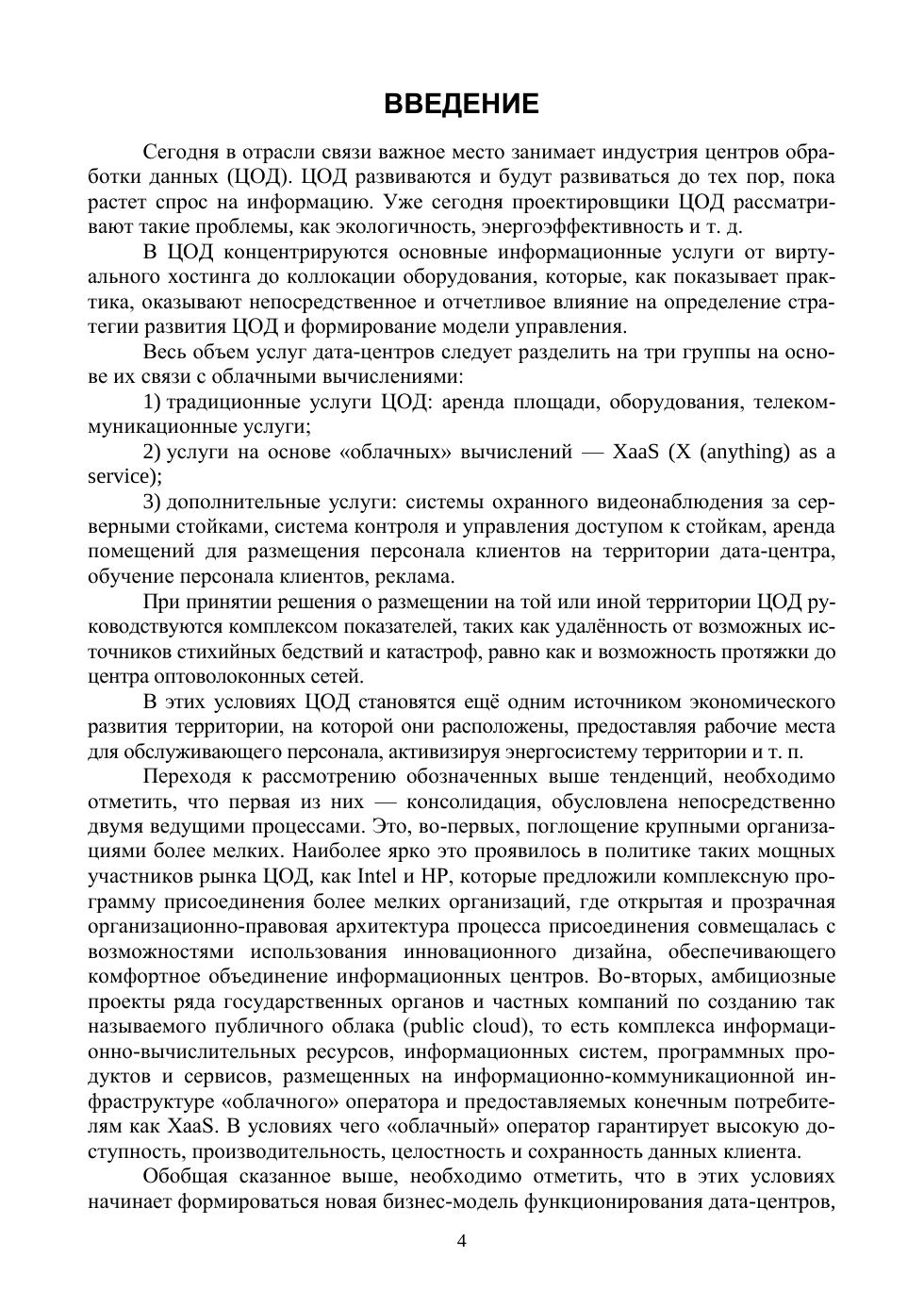 ВВЕДЕНИЕ

Сегодня в отрасли связи важное место занимает индустрия центров обработки данных (ЦОД). ЦОД развиваются и будут развиваться до тех пор, пока растет спрос на информацию. Уже сегодня проектировщики ЦОД рассматривают такие проблемы, как экологичность, энергоэффективность и т. д.

В ЦОД концентрируются основные информационные услуги от виртуального хостинга до коллокации оборудования, которые, как показывает практика, оказывают непосредственное и отчетливое влияние на определение стратегии развития ЦОД и формирование модели управления.

Весь объем услуг дата-центров следует разделить на три группы на основе их связи с облачными вычислениями:

1) традиционные услуги ЦОД: аренда площади, оборудования, телекоммуникационные услуги;

2) услуги на основе «облачных» вычислений — XaaS (X (anything) as a service);

3) дополнительные услуги: системы охранного видеонаблюдения за серверными стойками, система контроля и управления доступом к стойкам, аренда помещений для размещения персонала клиентов на территории дата-центра, обучение персонала клиентов, реклама.

При принятии решения о размещении на той или иной территории ЦОД руководствуются комплексом показателей, таких как удалённость от возможных источников стихийных бедствий и катастроф, равно как и возможность протяжки до центра оптоволоконных сетей.

В этих условиях ЦОД становятся ещё одним источником экономического развития территории, на которой они расположены, предоставляя рабочие места для обслуживающего персонала, активизируя энергосистему территории и т. п.

Переходя к рассмотрению обозначенных выше тенденций, необходимо отметить, что первая из них — консолидация, обусловлена непосредственно двумя ведущими процессами. Это, во-первых, поглощение крупными организациями более мелких. Наиболее ярко это проявилось в политике таких мощных участников рынка ЦОД, как Intel и HP, которые предложили комплексную программу присоединения более мелких организаций, где открытая и прозрачная организационно-правовая архитектура процесса присоединения совмещалась с возможностями использования инновационного дизайна, обеспечивающего комфортное объединение информационных центров. Во-вторых, амбициозные проекты ряда государственных органов и частных компаний по созданию так называемого публичного облака (public cloud), то есть комплекса информационно-вычислительных ресурсов, информационных систем, программных продуктов и сервисов, размещенных на информационно-коммуникационной инфраструктуре «облачного» оператора и предоставляемых конечным потребителям как XaaS. В условиях чего «облачный» оператор гарантирует высокую доступность, производительность, целостность и сохранность данных клиента.

Обобщая сказанное выше, необходимо отметить, что в этих условиях начинает формироваться новая бизнес-модель функционирования дата-центров,

4